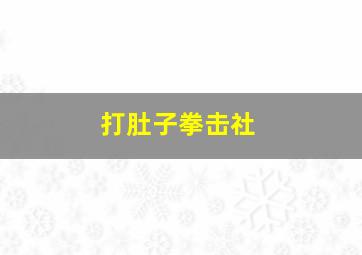 打肚子拳击社